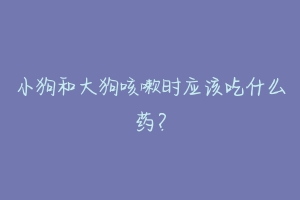 小狗和大狗咳嗽时应该吃什么药？